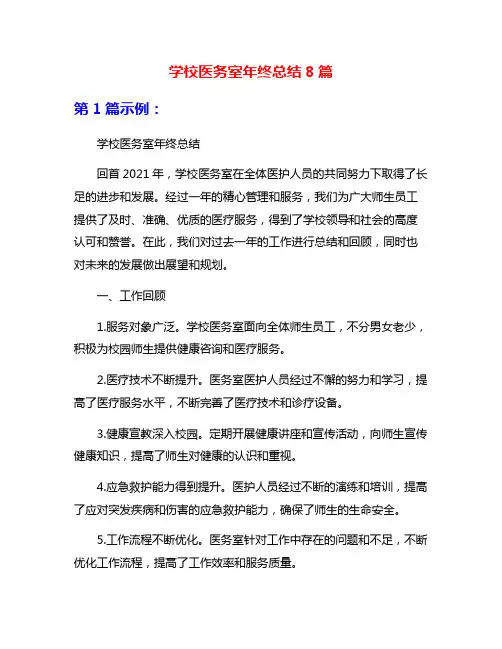 学校医务室年终总结 8 篇

第 1 篇示例：

学校医务室年终总结

回首 2021 年，学校医务室在全体医护人员的共同努力下取得了长足的进步和发展。经过一年的精心管理和服务，我们为广大师生员工提供了及时、准确、优质的医疗服务，得到了学校领导和社会的高度认可和赞誉。在此，我们对过去一年的工作进行总结和回顾，同时也对未来的发展做出展望和规划。

一、工作回顾

1.服务对象广泛。学校医务室面向全体师生员工，不分男女老少，积极为校园师生提供健康咨询和医疗服务。

2.医疗技术不断提升。医务室医护人员经过不懈的努力和学习，提高了医疗服务水平，不断完善了医疗技术和诊疗设备。

3.健康宣教深入校园。定期开展健康讲座和宣传活动，向师生宣传健康知识，提高了师生对健康的认识和重视。

4.应急救护能力得到提升。医护人员经过不断的演练和培训，提高了应对突发疾病和伤害的应急救护能力，确保了师生的生命安全。

5.工作流程不断优化。医务室针对工作中存在的问题和不足，不断优化工作流程，提高了工作效率和服务质量。